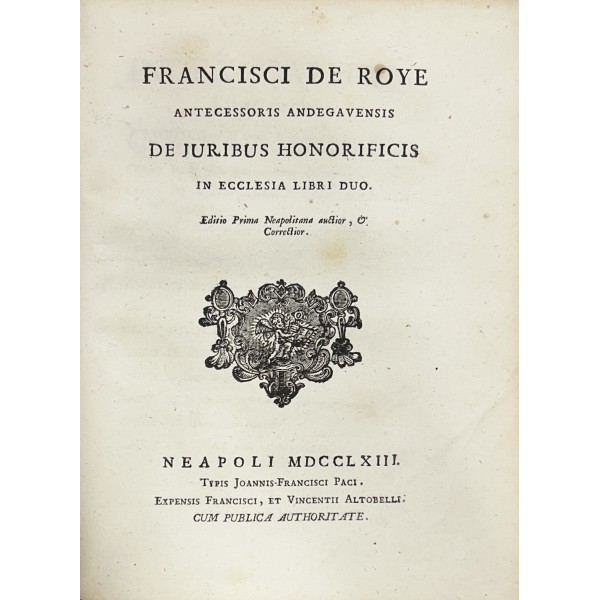 FRANCISCI DE ROYE
ANTECESSORIS ANDEGAVENSIS
DE JURIBUS HONORIFICIS
IN ECCLESIA LIBRI DUO.

Editio Prima Neapolitana auctior, & Correctior.

NEAPOLI MDCCLXIII.
TYPIS JOANNIS-FRANCISCI PACI.
EXPENSIS FRANCISCI, ET VINCENTII ALTOBELLI.
CUM PUBLICA AUTHORITATE.